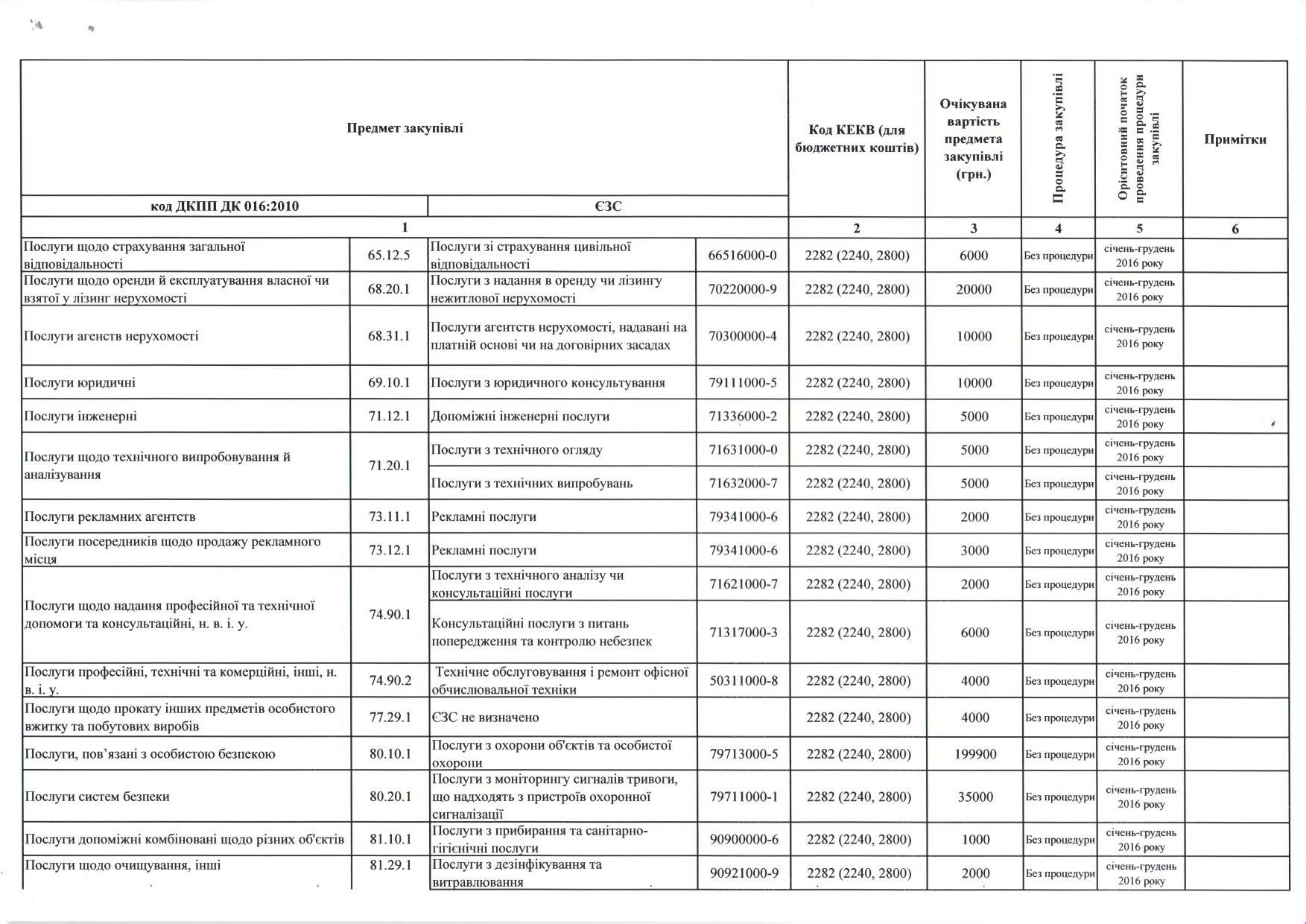 | Предмет закупівлі | | | | Код КЕКВ (для бюджетних коштів) | Очікувана вартість предмета закупівлі (грн.) | Процедура закупівлі | Орієнтовний початок проведення процедури закупівлі | Примітки |
|---|---|---|---|---|---|---|---|---|
| код ДКПП ДК 016:2010 | | ЄЗС | | | | | | |
| 1 | | | | 2 | 3 | 4 | 5 | 6 |
| Послуги щодо страхування загальної відповідальності | 65.12.5 | Послуги зі страхування цивільної відповідальності | 66516000-0 | 2282 (2240, 2800) | 6000 | Без процедури | січень-грудень 2016 року | |
| Послуги щодо оренди й експлуатування власної чи взятої у лізинг нерухомості | 68.20.1 | Послуги з надання в оренду чи лізингу нежитлової нерухомості | 70220000-9 | 2282 (2240, 2800) | 20000 | Без процедури | січень-грудень 2016 року | |
| Послуги агенств нерухомості | 68.31.1 | Послуги агентств нерухомості, надавані на платній основі чи на договірних засадах | 70300000-4 | 2282 (2240, 2800) | 10000 | Без процедури | січень-грудень 2016 року | |
| Послуги юридичні | 69.10.1 | Послуги з юридичного консультування | 79111000-5 | 2282 (2240, 2800) | 10000 | Без процедури | січень-грудень 2016 року | |
| Послуги інженерні | 71.12.1 | Допоміжні інженерні послуги | 71336000-2 | 2282 (2240, 2800) | 5000 | Без процедури | січень-грудень 2016 року | |
| Послуги щодо технічного випробовування й аналізування | 71.20.1 | Послуги з технічного огляду | 71631000-0 | 2282 (2240, 2800) | 5000 | Без процедури | січень-грудень 2016 року | |
| | | Послуги з технічних випробувань | 71632000-7 | 2282 (2240, 2800) | 5000 | Без процедури | січень-грудень 2016 року | |
| Послуги рекламних агентств | 73.11.1 | Рекламні послуги | 79341000-6 | 2282 (2240, 2800) | 2000 | Без процедури | січень-грудень 2016 року | |
| Послуги посередників щодо продажу рекламного місця | 73.12.1 | Рекламні послуги | 79341000-6 | 2282 (2240, 2800) | 3000 | Без процедури | січень-грудень 2016 року | |
| Послуги щодо надання професійної та технічної допомоги та консультаційні, н. в. і. у. | 74.90.1 | Послуги з технічного аналізу чи консультаційні послуги | 71621000-7 | 2282 (2240, 2800) | 2000 | Без процедури | січень-грудень 2016 року | |
| | | Консультаційні послуги з питань попередження та контролю небезпек | 71317000-3 | 2282 (2240, 2800) | 6000 | Без процедури | січень-грудень 2016 року | |
| Послуги професійні, технічні та комерційні, інші, н. в. і. у. | 74.90.2 | Технічне обслуговування і ремонт офісної обчислювальної техніки | 50311000-8 | 2282 (2240, 2800) | 4000 | Без процедури | січень-грудень 2016 року | |
| Послуги щодо прокату інших предметів особистого вжитку та побутових виробів | 77.29.1 | ЄЗС не визначено | | 2282 (2240, 2800) | 4000 | Без процедури | січень-грудень 2016 року | |
| Послуги, пов'язані з особистою безпекою | 80.10.1 | Послуги з охорони об'єктів та особистої охорони | 79713000-5 | 2282 (2240, 2800) | 199900 | Без процедури | січень-грудень 2016 року | |
| Послуги систем безпеки | 80.20.1 | Послуги з моніторингу сигналів тривоги, що надходять з пристроїв охоронної сигналізації | 79711000-1 | 2282 (2240, 2800) | 35000 | Без процедури | січень-грудень 2016 року | |
| Послуги допоміжні комбіновані щодо різних об'єктів | 81.10.1 | Послуги з прибирання та санітарно-гігієнічні послуги | 90900000-6 | 2282 (2240, 2800) | 1000 | Без процедури | січень-грудень 2016 року | |
| Послуги щодо очищування, інші | 81.29.1 | Послуги з дезінфікування та витравлювання | 90921000-9 | 2282 (2240, 2800) | 2000 | Без процедури | січень-грудень 2016 року | |